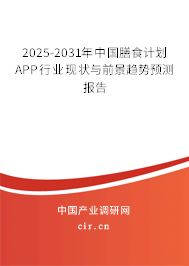 2025-2031年中国膳食计划APP行业现状与前景趋势预测报告

中国产业调研网
cir.cn